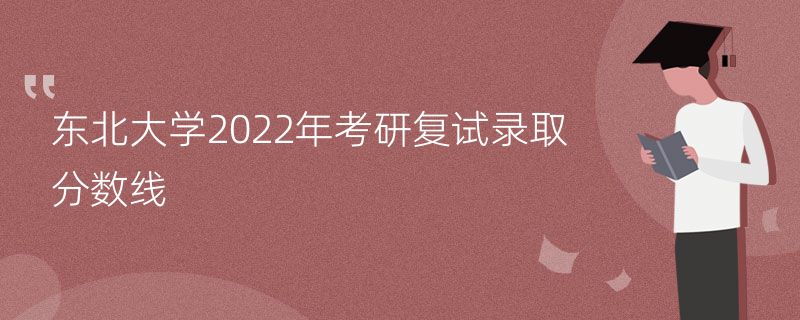 “

东北大学2022年考研复试录取分数线